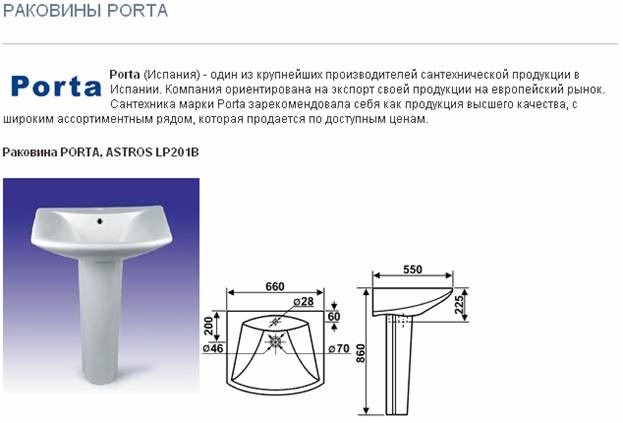 РАКОВИНЫ PORTA

Porta

Porta (Испания) - один из крупнейших производителей сантехнической продукции в Испании. Компания ориентирована на экспорт своей продукции на европейский рынок. Сантехника марки Porta зарекомендовала себя как продукция высшего качества, с широким ассортиментным рядом, которая продается по доступным ценам.

Раковина PORTA, ASTROS LP201B

660
ø28
60
200
ø46
ø70

550
225
860